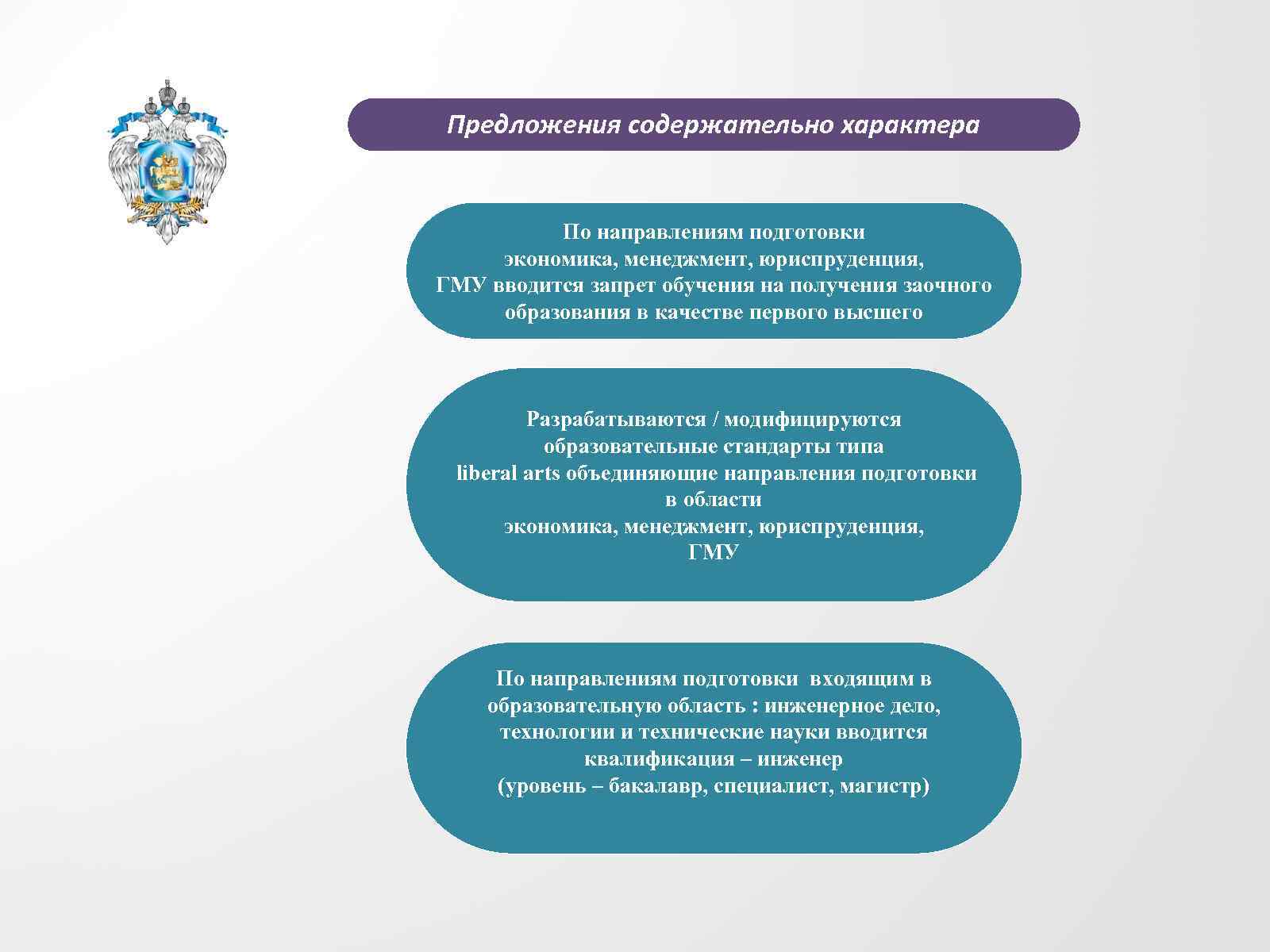 Предложения содержательно характера

По направлениям подготовки экономика, менеджмент, юриспруденция, ГМУ вводится запрет обучения на получения заочного образования в качестве первого высшего

Разрабатываются / модифицируются образовательные стандарты типа liberal arts объединяющие направления подготовки в области экономика, менеджмент, юриспруденция, ГМУ

По направлениям подготовки входящим в образовательную область : инженерное дело, технологии и технические науки вводится квалификация – инженер (уровень – бакалавр, специалист, магистр)